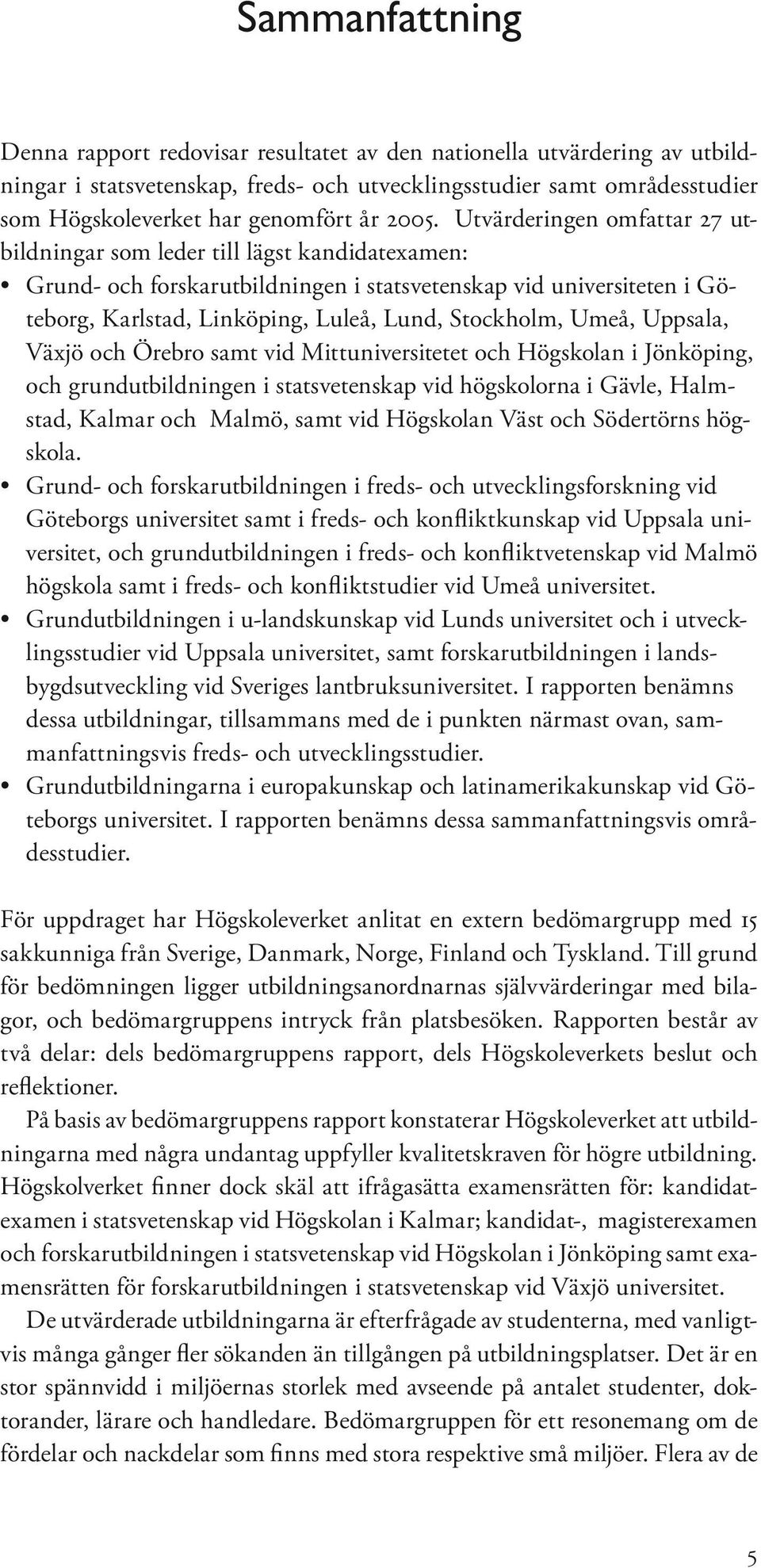 Sammanfattning

Denna rapport redovisar resultatet av den nationella utvärdering av utbildningar i statsvetenskap, freds- och utvecklingsstudier samt områdesstudier som Högskoleverket har genomfört år 2005. Utvärderingen omfattar 27 utbildningar som leder till lägst kandidatexamen:

• Grund- och forskarutbildningen i statsvetenskap vid universiteten i Göteborg, Karlstad, Linköping, Luleå, Lund, Stockholm, Umeå, Uppsala, Växjö och Örebro samt vid Mittuniversitetet och Högskolan i Jönköping, och grundutbildningen i statsvetenskap vid högskolorna i Gävle, Halmstad, Kalmar och Malmö, samt vid Högskolan Väst och Södertörns högskola.
• Grund- och forskarutbildningen i freds- och utvecklingsforskning vid Göteborgs universitet samt i freds- och konfliktkunskap vid Uppsala universitet, och grundutbildningen i freds- och konfliktvetenskap vid Malmö högskola samt i freds- och konfliktstudier vid Umeå universitet.
• Grundutbildningen i u-landskunskap vid Lunds universitet och i utvecklingsstudier vid Uppsala universitet, samt forskarutbildningen i landsbygdsutveckling vid Sveriges lantbruksuniversitet. I rapporten benämns dessa utbildningar, tillsammans med de i punkten närmast ovan, sammanfattningsvis freds- och utvecklingsstudier.
• Grundutbildningarna i europakunskap och latinamerikakunskap vid Göteborgs universitet. I rapporten benämns dessa sammanfattningsvis områdesstudier.

För uppdraget har Högskoleverket anlitat en extern bedömargrupp med 15 sakkunniga från Sverige, Danmark, Norge, Finland och Tyskland. Till grund för bedömningen ligger utbildningsanordnarnas självvärderingar med bilagor, och bedömargruppens intryck från platsbesöken. Rapporten består av två delar: dels bedömargruppens rapport, dels Högskoleverkets beslut och reflektioner.

På basis av bedömargruppens rapport konstaterar Högskoleverket att utbildningarna med några undantag uppfyller kvalitetskraven för högre utbildning. Högskolverket finner dock skäl att ifrågasätta examensrätten för: kandidatexamen i statsvetenskap vid Högskolan i Kalmar; kandidat-, magisterexamen och forskarutbildningen i statsvetenskap vid Högskolan i Jönköping samt examensrätten för forskarutbildningen i statsvetenskap vid Växjö universitet.

De utvärderade utbildningarna är efterfrågade av studenterna, med vanligtvis många gånger fler sökanden än tillgången på utbildningsplatser. Det är en stor spännvidd i miljöernas storlek med avseende på antalet studenter, doktorander, lärare och handledare. Bedömargruppen för ett resonemang om de fördelar och nackdelar som finns med stora respektive små miljöer. Flera av de

5